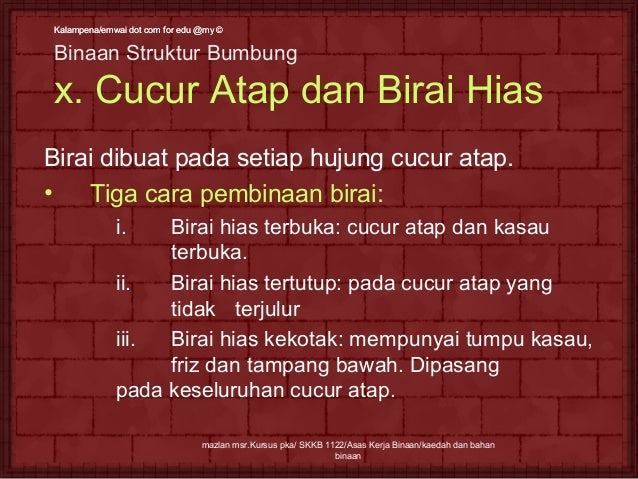 Kalampena/emwai dot com for edu @my ©

Binaan Struktur Bumbung

x. Cucur Atap dan Birai Hias

Birai dibuat pada setiap hujung cucur atap.

• Tiga cara pembinaan birai:

i. Birai hias terbuka: cucur atap dan kasau terbuka.

ii. Birai hias tertutup: pada cucur atap yang tidak terjulur

iii. Birai hias kekotak: mempunyai tumpu kasau, friz dan tampang bawah. Dipasang pada keseluruhan cucur atap.

mazlan msr.Kursus pka/ SKKB 1122/Asas Kerja Binaan/kaedah dan bahan binaan